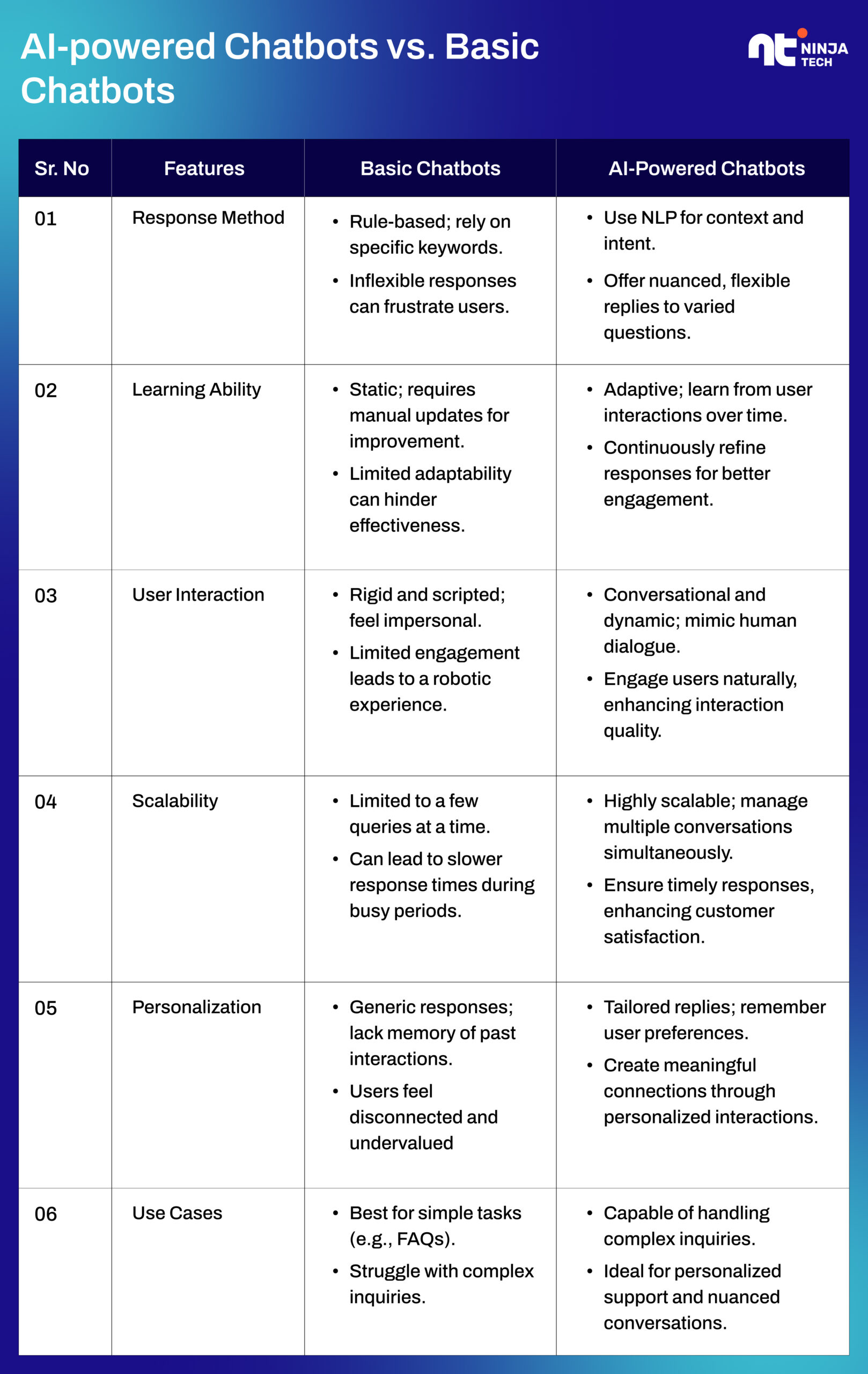 AI-powered Chatbots vs. Basic Chatbots

nt NINJA TECH

| Sr. No | Features | Basic Chatbots | AI-Powered Chatbots |
|---|---|---|---|
| 01 | Response Method | • Rule-based; rely on specific keywords. • Inflexible responses can frustrate users. | • Use NLP for context and intent. • Offer nuanced, flexible replies to varied questions. |
| 02 | Learning Ability | • Static; requires manual updates for improvement. • Limited adaptability can hinder effectiveness. | • Adaptive; learn from user interactions over time. • Continuously refine responses for better engagement. |
| 03 | User Interaction | • Rigid and scripted; feel impersonal. • Limited engagement leads to a robotic experience. | • Conversational and dynamic; mimic human dialogue. • Engage users naturally, enhancing interaction quality. |
| 04 | Scalability | • Limited to a few queries at a time. • Can lead to slower response times during busy periods. | • Highly scalable; manage multiple conversations simultaneously. • Ensure timely responses, enhancing customer satisfaction. |
| 05 | Personalization | • Generic responses; lack memory of past interactions. • Users feel disconnected and undervalued | • Tailored replies; remember user preferences. • Create meaningful connections through personalized interactions. |
| 06 | Use Cases | • Best for simple tasks (e.g., FAQs). • Struggle with complex inquiries. | • Capable of handling complex inquiries. • Ideal for personalized support and nuanced conversations. |